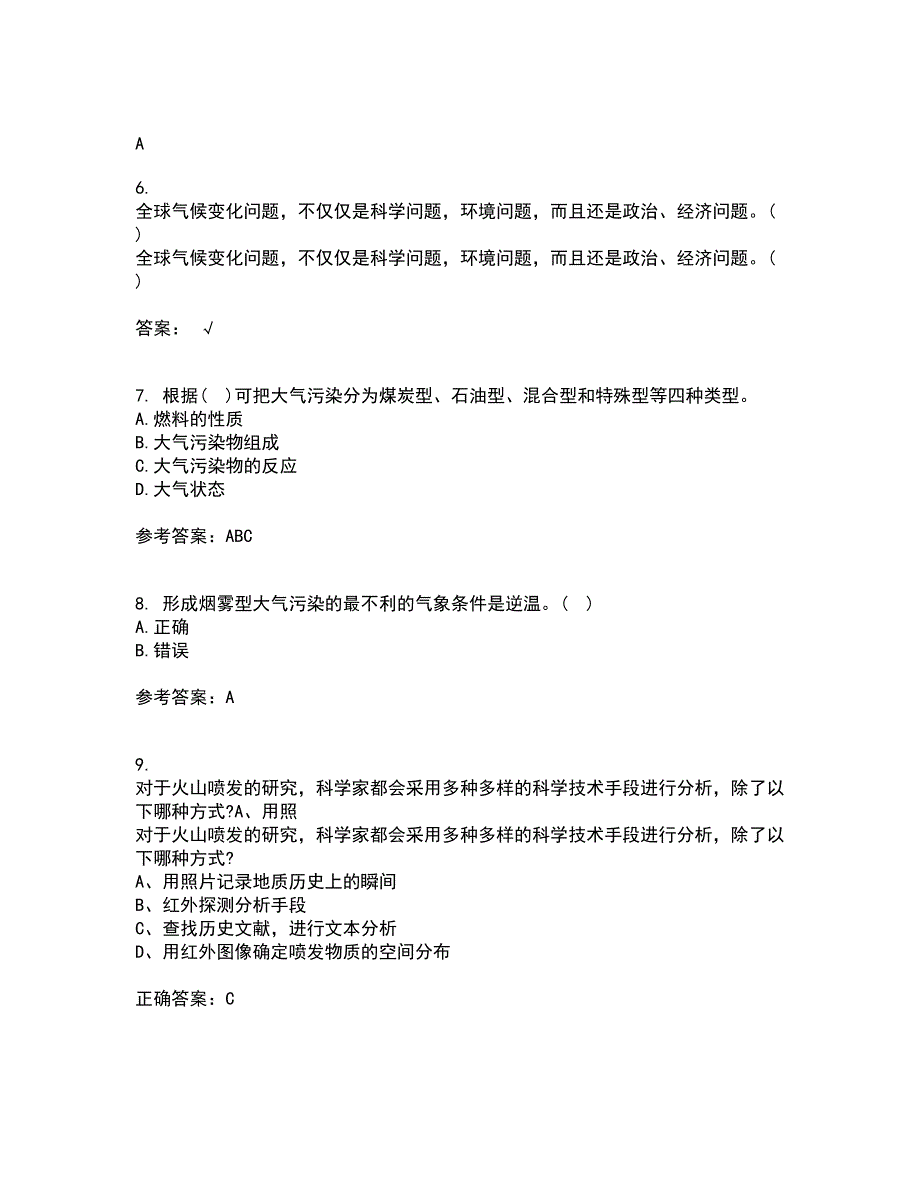 A

6.
全球气候变化问题，不仅仅是科学问题，环境问题，而且还是政治、经济问题。( )
全球气候变化问题，不仅仅是科学问题，环境问题，而且还是政治、经济问题。( )

答案： √

7. 根据( )可把大气污染分为煤炭型、石油型、混合型和特殊型等四种类型。
A.燃料的性质
B.大气污染物组成
C.大气污染物的反应
D.大气状态

参考答案：ABC

8. 形成烟雾型大气污染的最不利的气象条件是逆温。( )
A.正确
B.错误

参考答案：A

9.
对于火山喷发的研究，科学家都会采用多种多样的科学技术手段进行分析，除了以下哪种方式?A、用照
对于火山喷发的研究，科学家都会采用多种多样的科学技术手段进行分析，除了以下哪种方式?
A、用照片记录地质历史上的瞬间
B、红外探测分析手段
C、查找历史文献，进行文本分析
D、用红外图像确定喷发物质的空间分布

正确答案：C